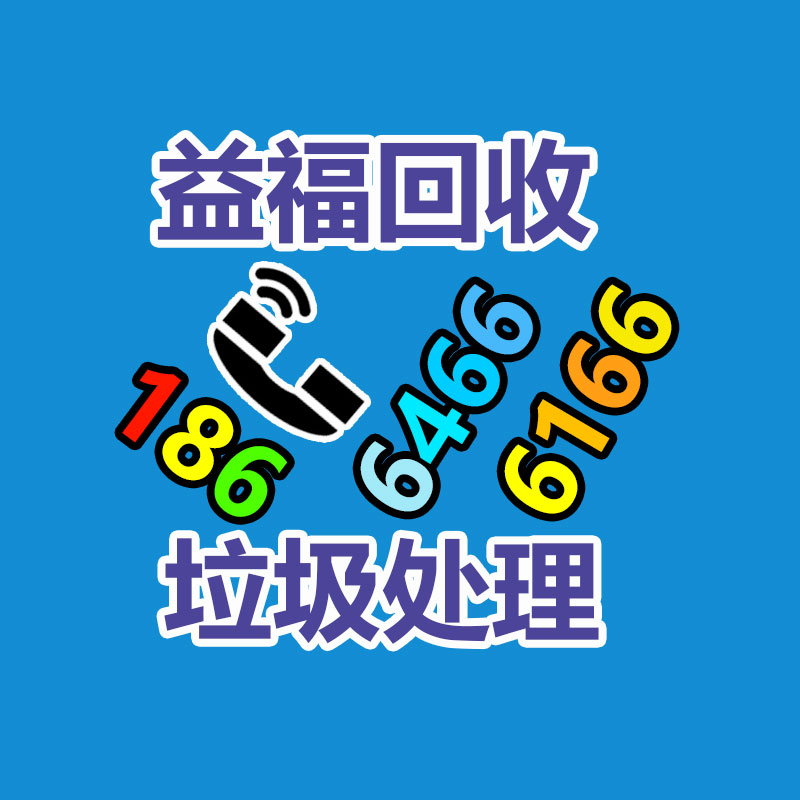 益福回收

186 6466 6166

垃圾处理